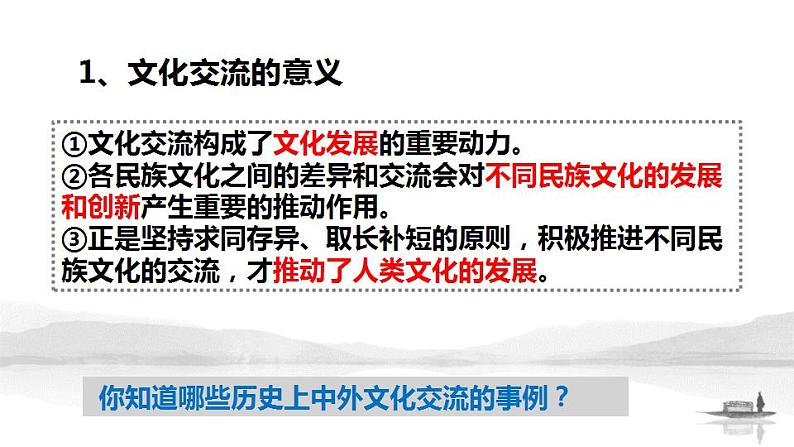 1、文化交流的意义

①文化交流构成了文化发展的重要动力。
②各民族文化之间的差异和交流会对不同民族文化的发展和创新产生重要的推动作用。
③正是坚持求同存异、取长补短的原则，积极推进不同民族文化的交流，才推动了人类文化的发展。

你知道哪些历史上中外文化交流的事例？